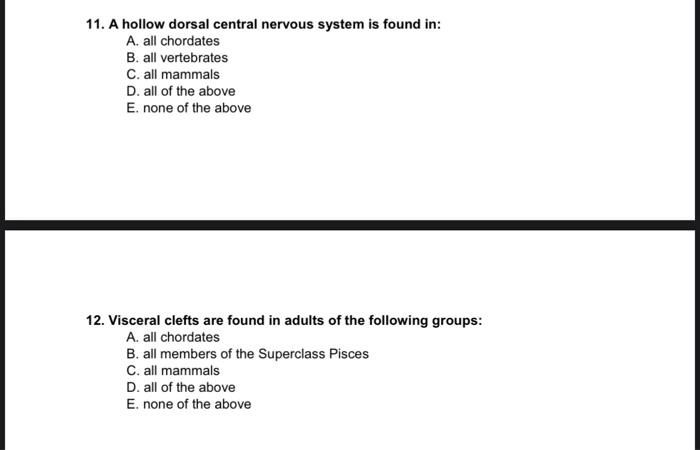 11. A hollow dorsal central nervous system is found in:
A. all chordates
B. all vertebrates
C. all mammals
D. all of the above
E. none of the above

12. Visceral clefts are found in adults of the following groups:
A. all chordates
B. all members of the Superclass Pisces
C. all mammals
D. all of the above
E. none of the above